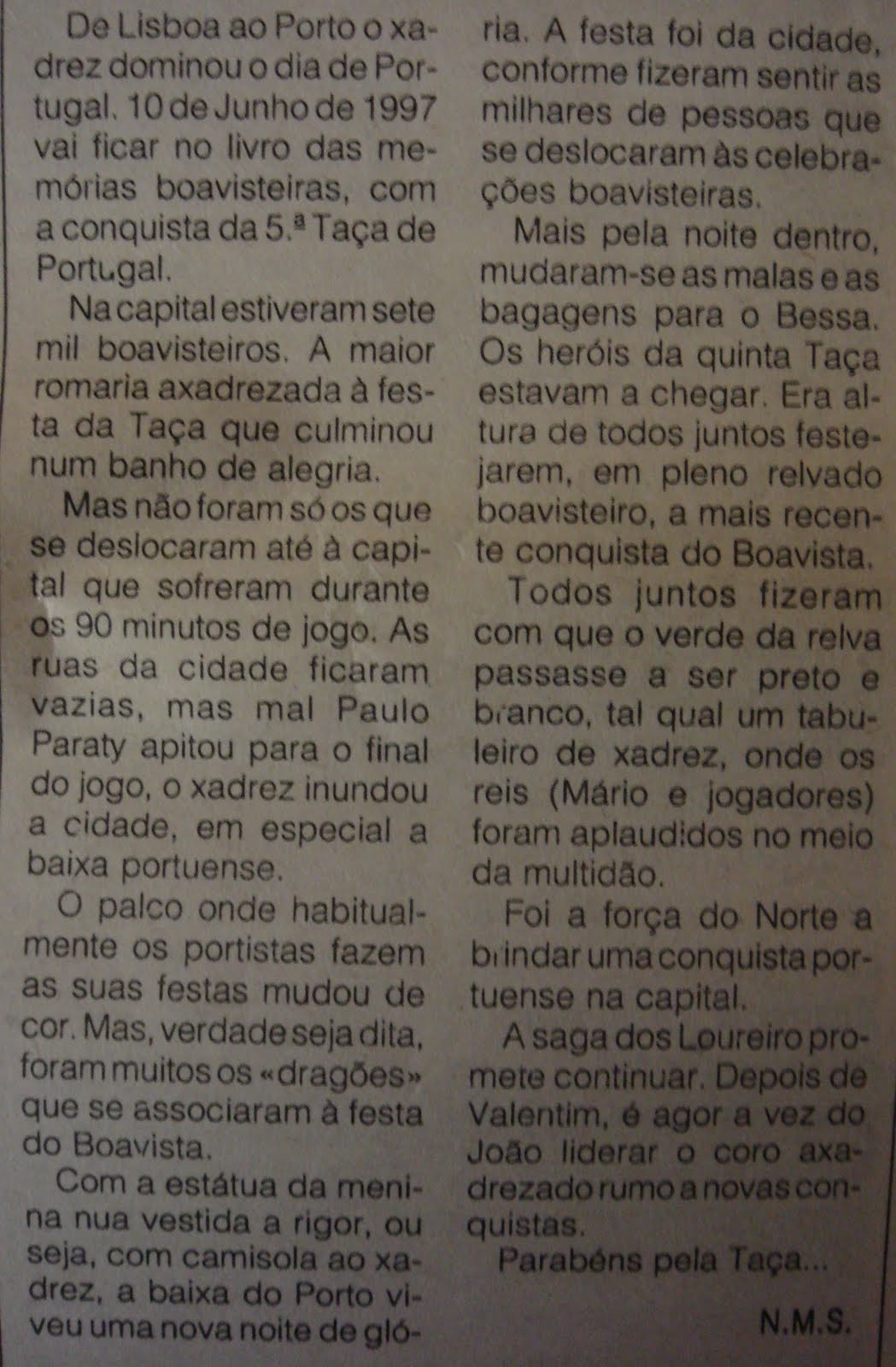 De Lisboa ao Porto o xadrez dominou o dia de Portugal. 10 de Junho de 1997 vai ficar no livro das memórias boavisteiras, com a conquista da 5.ª Taça de Portugal.

Na capital estiveram sete mil boavisteiros. A maior romaria axadrezada à festa da Taça que culminou num banho de alegria.

Mas não foram só os que se deslocaram até à capital que sofreram durante os 90 minutos de jogo. As ruas da cidade ficaram vazias, mas mal Paulo Paraty apitou para o final do jogo, o xadrez inundou a cidade, em especial a baixa portuense.

O palco onde habitualmente os portistas fazem as suas festas mudou de cor. Mas, verdade seja dita, foram muitos os «dragões» que se associaram à festa do Boavista.

Com a estátua da menina nua vestida a rigor, ou seja, com camisola ao xadrez, a baixa do Porto viveu uma nova noite de glória. A festa foi da cidade, conforme fizeram sentir as milhares de pessoas que se deslocaram às celebrações boavisteiras.

Mais pela noite dentro, mudaram-se as malas e as bagagens para o Bessa. Os heróis da quinta Taça estavam a chegar. Era altura de todos juntos festejarem, em pleno relvado boavisteiro, a mais recente conquista do Boavista.

Todos juntos fizeram com que o verde da relva passasse a ser preto e branco, tal qual um tabuleiro de xadrez, onde os reis (Mário e jogadores) foram aplaudidos no meio da multidão.

Foi a força do Norte a brindar uma conquista portuense na capital.

A saga dos Loureiro promete continuar. Depois de Valentim, é agor a vez do João liderar o coro axadrezado rumo a novas conquistas.

Parabéns pela Taça...

N.M.S.